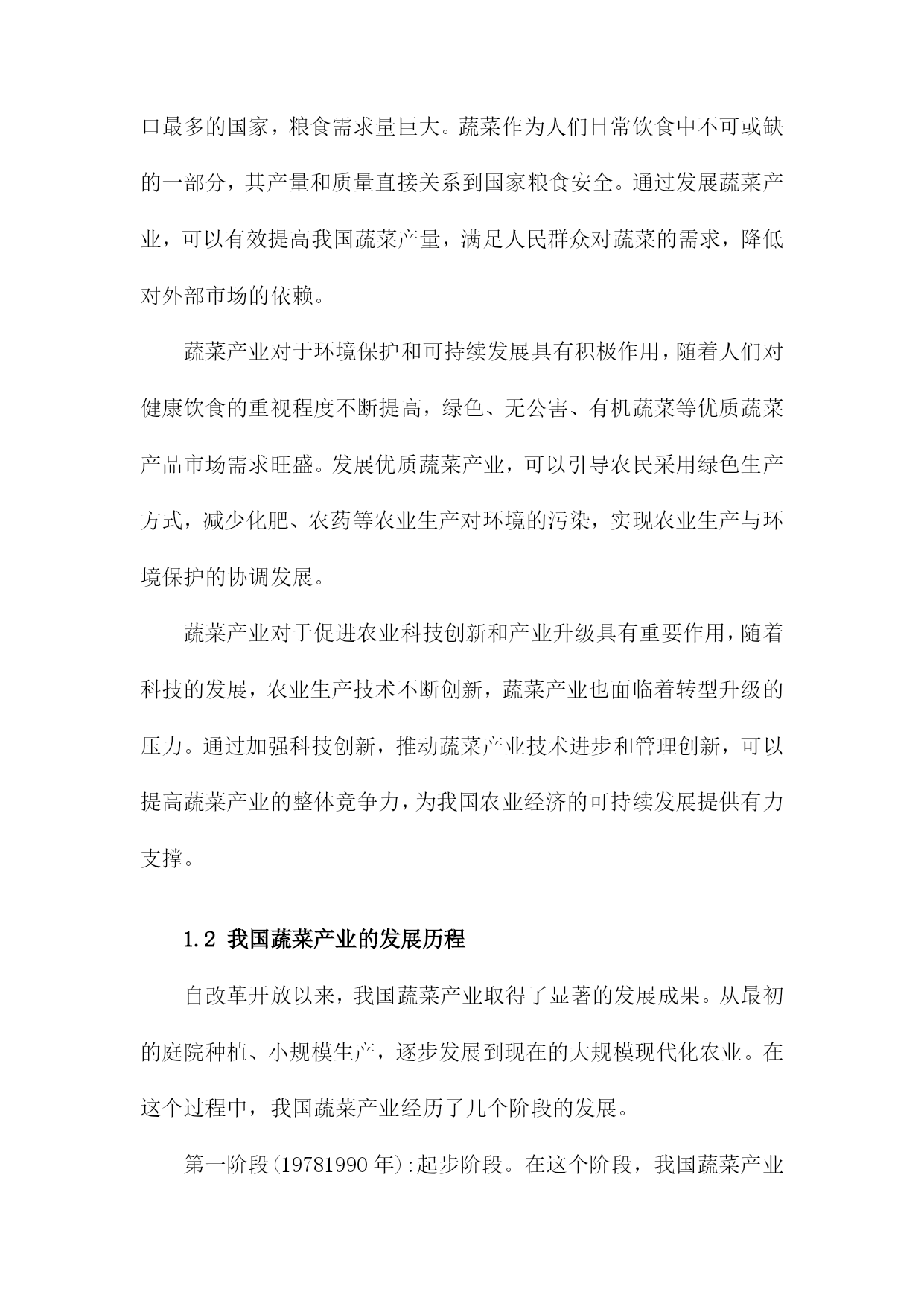 口最多的国家，粮食需求量巨大。蔬菜作为人们日常饮食中不可或缺的一部分，其产量和质量直接关系到国家粮食安全。通过发展蔬菜产业，可以有效提高我国蔬菜产量，满足人民群众对蔬菜的需求，降低对外部市场的依赖。

蔬菜产业对于环境保护和可持续发展具有积极作用，随着人们对健康饮食的重视程度不断提高，绿色、无公害、有机蔬菜等优质蔬菜产品市场需求旺盛。发展优质蔬菜产业，可以引导农民采用绿色生产方式，减少化肥、农药等农业生产对环境的污染，实现农业生产与环境保护的协调发展。

蔬菜产业对于促进农业科技创新和产业升级具有重要作用，随着科技的发展，农业生产技术不断创新，蔬菜产业也面临着转型升级的压力。通过加强科技创新，推动蔬菜产业技术进步和管理创新，可以提高蔬菜产业的整体竞争力，为我国农业经济的可持续发展提供有力支撑。

1.2 我国蔬菜产业的发展历程

自改革开放以来，我国蔬菜产业取得了显著的发展成果。从最初的庭院种植、小规模生产，逐步发展到现在的大规模现代化农业。在这个过程中，我国蔬菜产业经历了几个阶段的发展。

第一阶段(19781990年):起步阶段。在这个阶段，我国蔬菜产业